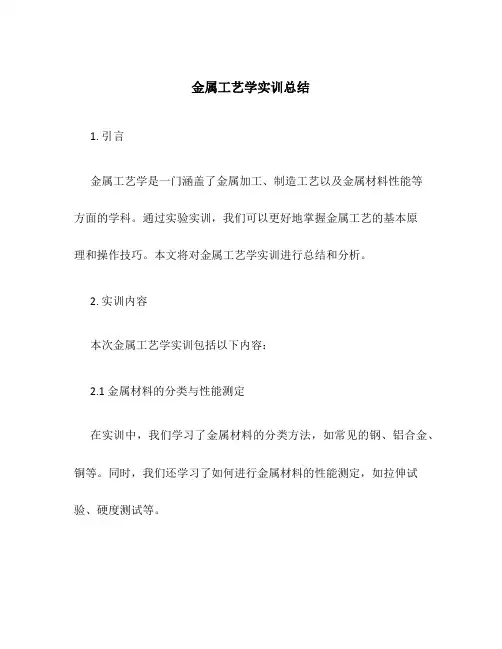 金属工艺学实训总结

1. 引言

金属工艺学是一门涵盖了金属加工、制造工艺以及金属材料性能等方面的学科。通过实验实训，我们可以更好地掌握金属工艺的基本原理和操作技巧。本文将对金属工艺学实训进行总结和分析。

2. 实训内容

本次金属工艺学实训包括以下内容：

2.1 金属材料的分类与性能测定

在实训中，我们学习了金属材料的分类方法，如常见的钢、铝合金、铜等。同时，我们还学习了如何进行金属材料的性能测定，如拉伸试验、硬度测试等。